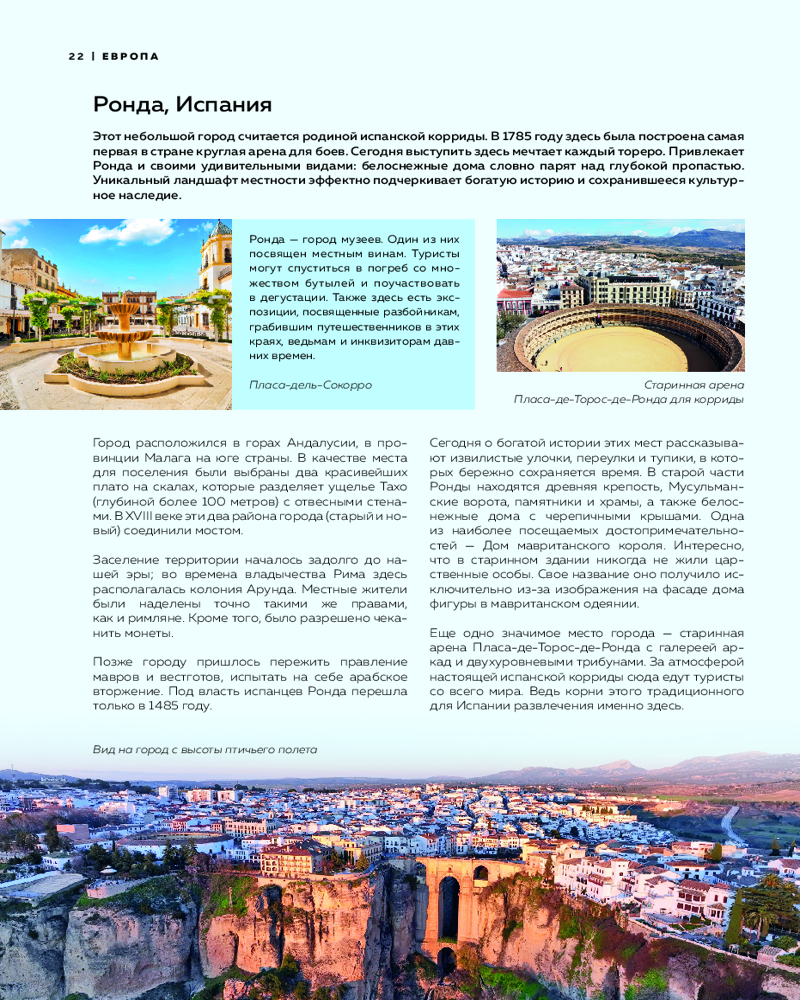 22 | ЕВРОПА

Ронда, Испания

Этот небольшой город считается родиной испанской корриды. В 1785 году здесь была построена самая первая в стране круглая арена для боев. Сегодня выступить здесь мечтает каждый тореро. Привлекает Ронда и своими удивительными видами: белоснежные дома словно парят над глубокой пропастью. Уникальный ландшафт местности эффектно подчеркивает богатую историю и сохранившееся культурное наследие.

Ронда — город музеев. Один из них посвящен местным винам. Туристы могут спуститься в погреб со множеством бутылей и поучаствовать в дегустации. Также здесь есть экспозиции, посвященные разбойникам, грабившим путешественников в этих краях, ведьмам и инквизиторам давних времен.

Пласа-дель-Сокорро

Старинная арена Пласа-де-Торос-де-Ронда для корриды

Город расположился в горах Андалусии, в провинции Малага на юге страны. В качестве места для поселения были выбраны два красивейших плато на скалах, которые разделяет ущелье Тахо (глубиной более 100 метров) с отвесными стенами. В XVIII веке эти два района города (старый и новый) соединили мостом.

Заселение территории началось задолго до нашей эры; во времена владычества Рима здесь располагалась колония Арунда. Местные жители были наделены точно такими же правами, как и римляне. Кроме того, было разрешено чеканить монеты.

Позже городу пришлось пережить правление мавров и вестготов, испытать на себе арабское вторжение. Под власть испанцев Ронда перешла только в 1485 году.

Сегодня о богатой истории этих мест рассказывают извилистые улочки, переулки и тупики, в которых бережно сохраняется время. В старой части Ронды находятся древняя крепость, Мусульманские ворота, памятники и храмы, а также белоснежные дома с черепичными крышами. Одна из наиболее посещаемых достопримечательностей — Дом мавританского короля. Интересно, что в старинном здании никогда не жили царственные особы. Свое название оно получило исключительно из-за изображения на фасаде дома фигуры в мавританском одеянии.

Еще одно значимое место города — старинная арена Пласа-де-Торос-де-Ронда с галереей аркад и двухуровневыми трибунами. За атмосферой настоящей испанской корриды сюда едут туристы со всего мира. Ведь корни этого традиционного для Испании развлечения именно здесь.

Вид на город с высоты птичьего полета